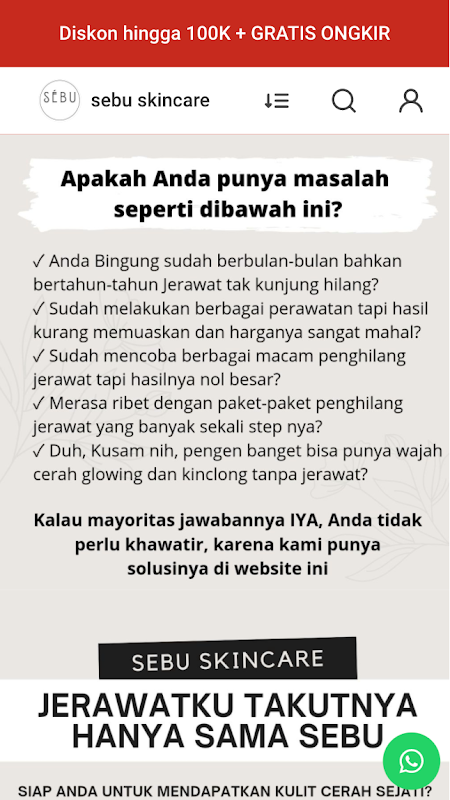 Diskon hingga 100K + GRATIS ONGKIR

SEBU sebu skincare

Apakah Anda punya masalah seperti dibawah ini?

✓ Anda Bingung sudah berbulan-bulan bahkan bertahun-tahun Jerawat tak kunjung hilang?
✓ Sudah melakukan berbagai perawatan tapi hasil kurang memuaskan dan harganya sangat mahal?
✓ Sudah mencoba berbagai macam penghilang jerawat tapi hasilnya nol besar?
✓ Merasa ribet dengan paket-paket penghilang jerawat yang banyak sekali step nya?
✓ Duh, Kusam nih, pengen banget bisa punya wajah cerah glowing dan kinclong tanpa jerawat?

Kalau mayoritas jawabannya IYA, Anda tidak perlu khawatir, karena kami punya solusinya di website ini

SEBU SKINCARE

JERAWATKU TAKUTNYA HANYA SAMA SEBU

SIAP ANDA UNTUK MENDAPATKAN KULIT CERAH SEJATI?